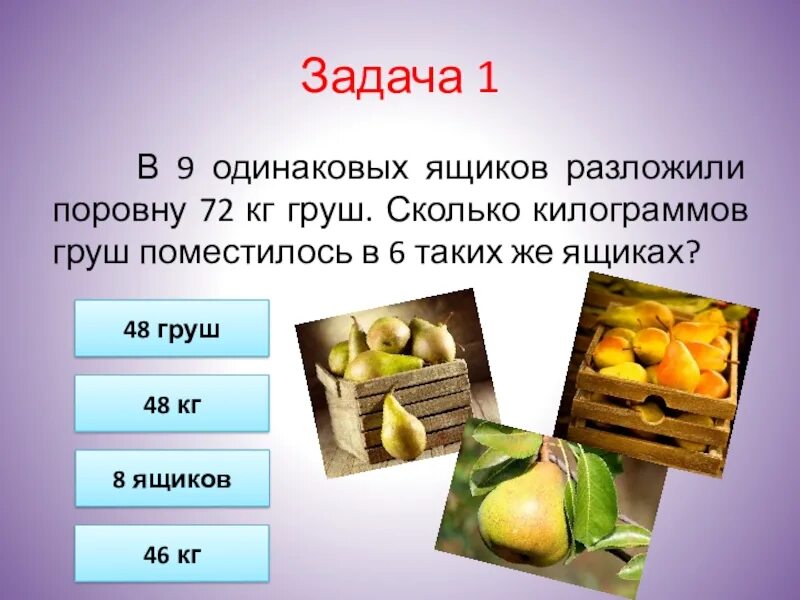 Задача 1

В 9 одинаковых ящиков разложили поровну 72 кг груш. Сколько килограммов груш поместилось в 6 таких же ящиках?

48 груш

48 кг

8 ящиков

46 кг